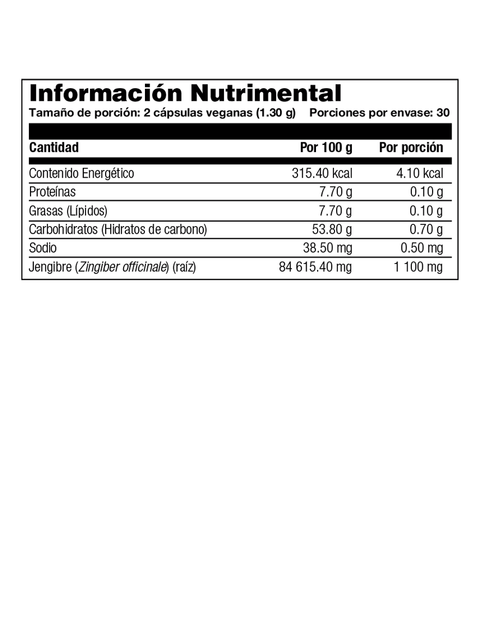 Información Nutrimental

Tamaño de porción: 2 cápsulas veganas (1.30 g)   Porciones por envase: 30

| Cantidad | Por 100 g | Por porción |
|---|---|---|
| Contenido Energético | 315.40 kcal | 4.10 kcal |
| Proteínas | 7.70 g | 0.10 g |
| Grasas (Lípidos) | 7.70 g | 0.10 g |
| Carbohidratos (Hidratos de carbono) | 53.80 g | 0.70 g |
| Sodio | 38.50 mg | 0.50 mg |
| Jengibre (Zingiber officinale) (raíz) | 84 615.40 mg | 1 100 mg |